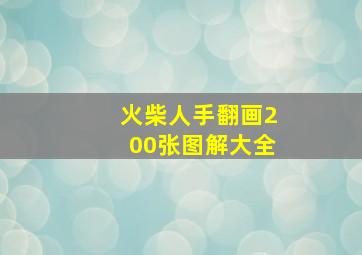 火柴人手翻画200张图解大全